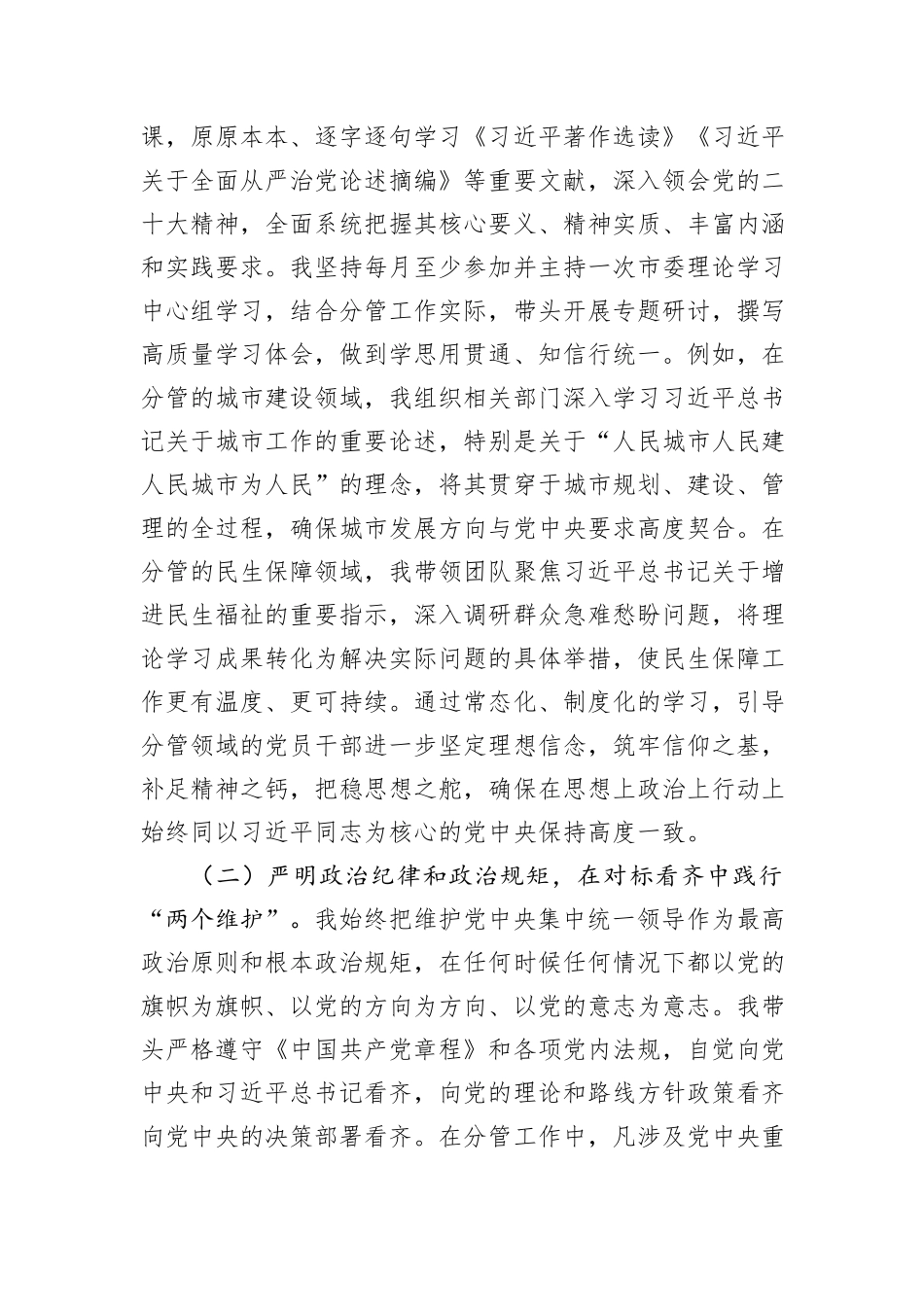 课，原原本本、逐字逐句学习《习近平著作选读》《习近平关于全面从严治党论述摘编》等重要文献，深入领会党的二十大精神，全面系统把握其核心要义、精神实质、丰富内涵和实践要求。我坚持每月至少参加并主持一次市委理论学习中心组学习，结合分管工作实际，带头开展专题研讨，撰写高质量学习体会，做到学思用贯通、知信行统一。例如，在分管的城市建设领域，我组织相关部门深入学习习近平总书记关于城市工作的重要论述，特别是关于“人民城市人民建人民城市为人民”的理念，将其贯穿于城市规划、建设、管理的全过程，确保城市发展方向与党中央要求高度契合。在分管的民生保障领域，我带领团队聚焦习近平总书记关于增进民生福祉的重要指示，深入调研群众急难愁盼问题，将理论学习成果转化为解决实际问题的具体举措，使民生保障工作更有温度、更可持续。通过常态化、制度化的学习，引导分管领域的党员干部进一步坚定理想信念，筑牢信仰之基，补足精神之钙，把稳思想之舵，确保在思想上政治上行动上始终同以习近平同志为核心的党中央保持高度一致。

（二）严明政治纪律和政治规矩，在对标看齐中践行“两个维护”。我始终把维护党中央集中统一领导作为最高政治原则和根本政治规矩，在任何时候任何情况下都以党的旗帜为旗帜、以党的方向为方向、以党的意志为意志。我带头严格遵守《中国共产党章程》和各项党内法规，自觉向党中央和习近平总书记看齐，向党的理论和路线方针政策看齐向党中央的决策部署看齐。在分管工作中，凡涉及党中央重